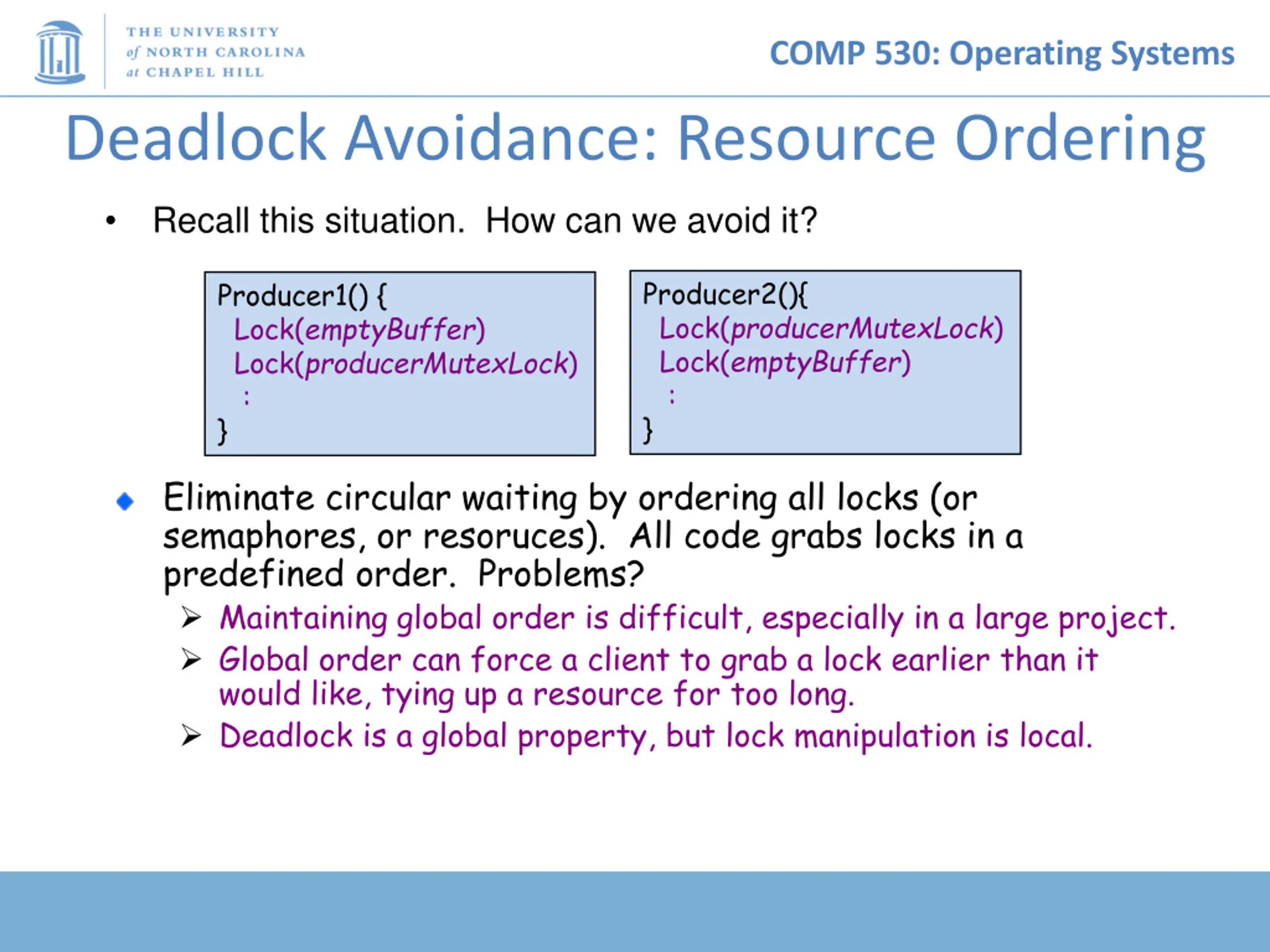 THE UNIVERSITY of NORTH CAROLINA at CHAPEL HILL

COMP 530: Operating Systems

Deadlock Avoidance: Resource Ordering

• Recall this situation. How can we avoid it?

Producer1() {
Lock(emptyBuffer)
Lock(producerMutexLock)
:
}

Producer2(){
Lock(producerMutexLock)
Lock(emptyBuffer)
:
}

◆ Eliminate circular waiting by ordering all locks (or semaphores, or resoruces). All code grabs locks in a predefined order. Problems?

➢ Maintaining global order is difficult, especially in a large project.

➢ Global order can force a client to grab a lock earlier than it would like, tying up a resource for too long.

➢ Deadlock is a global property, but lock manipulation is local.